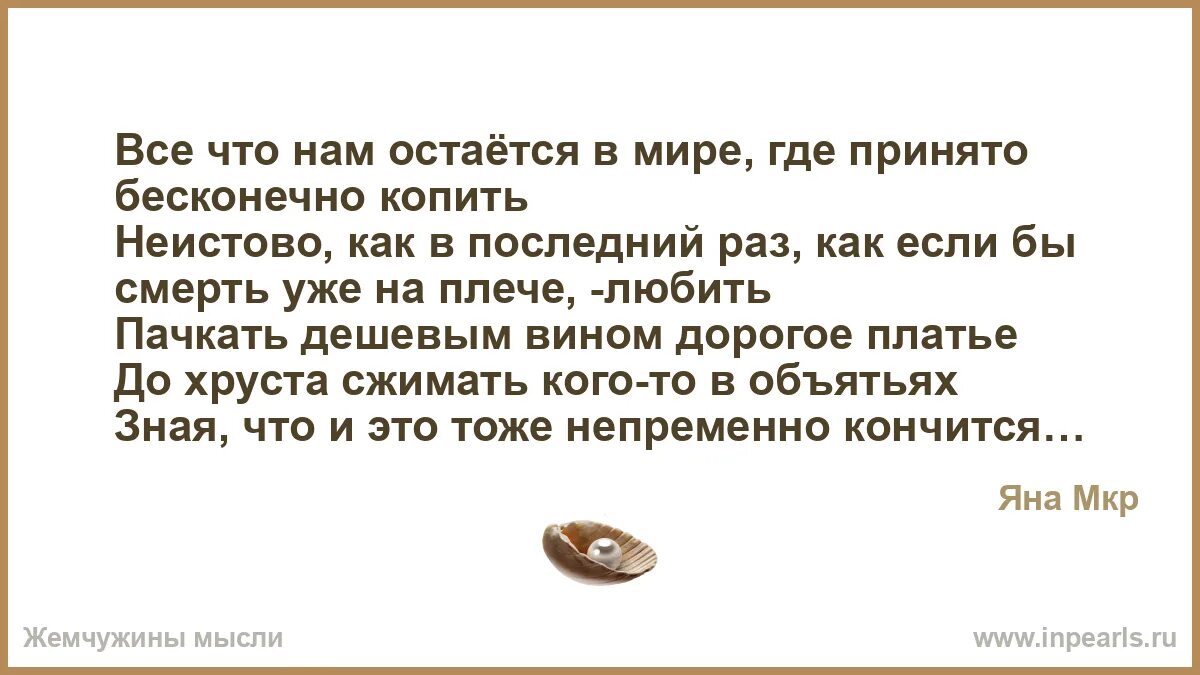 Все что нам остаётся в мире, где принято бесконечно копить
Неистово, как в последний раз, как если бы смерть уже на плече, -любить
Пачкать дешевым вином дорогое платье
До хруста сжимать кого-то в объятьях
Зная, что и это тоже непременно кончится…

Яна Мкр

Жемчужины мысли

www.inpearls.ru